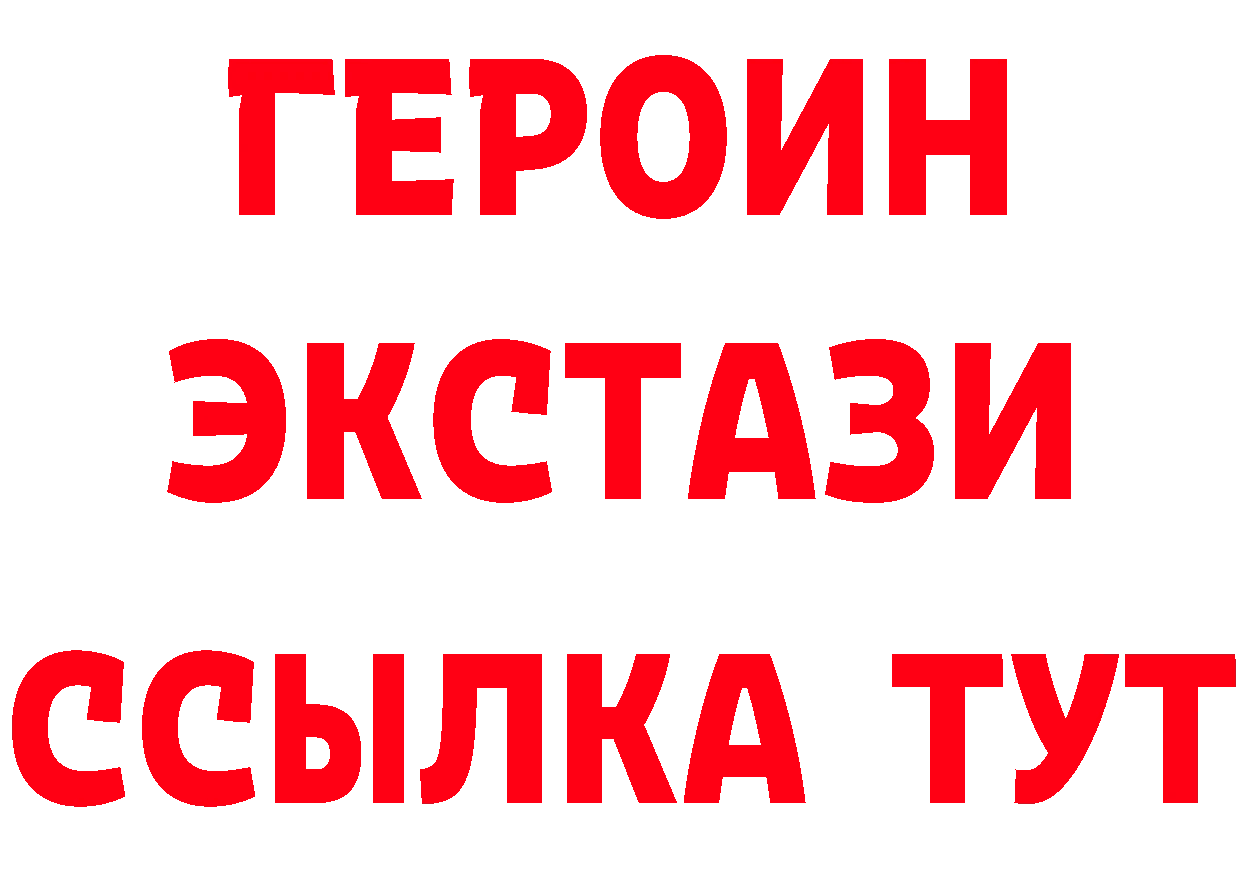 ГЕРОИН ЭКСТАЗИ ССЫЛКА ТУТ